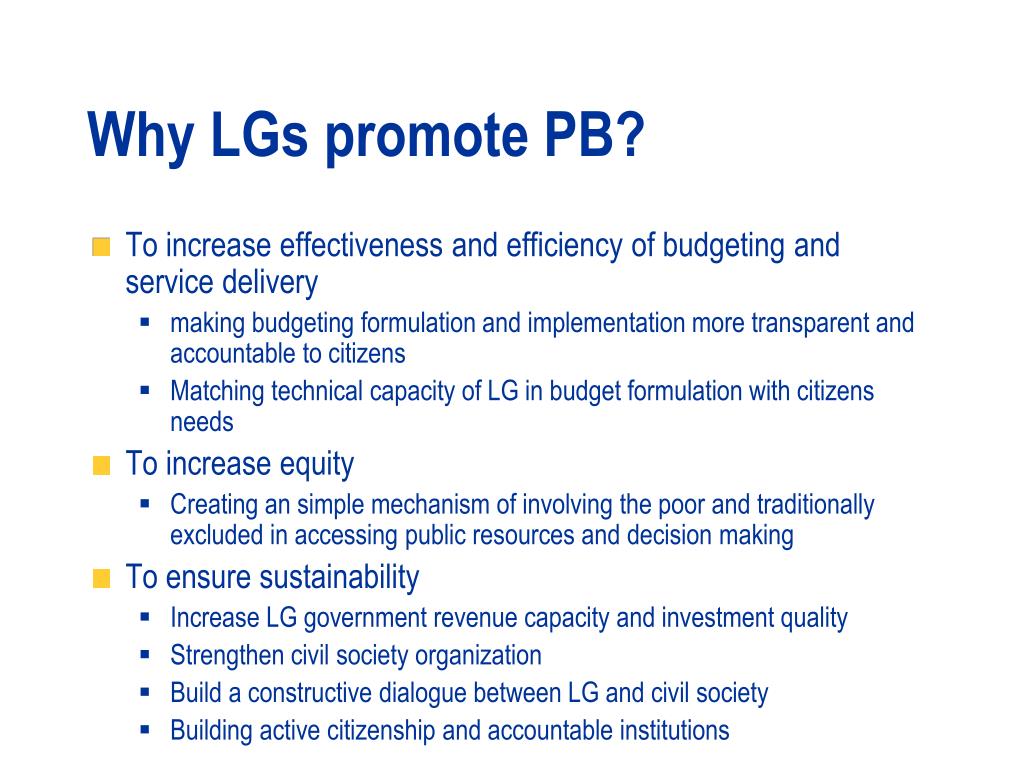 Why LGs promote PB?

- To increase effectiveness and efficiency of budgeting and service delivery
  - making budgeting formulation and implementation more transparent and accountable to citizens
  - Matching technical capacity of LG in budget formulation with citizens needs
- To increase equity
  - Creating an simple mechanism of involving the poor and traditionally excluded in accessing public resources and decision making
- To ensure sustainability
  - Increase LG government revenue capacity and investment quality
  - Strengthen civil society organization
  - Build a constructive dialogue between LG and civil society
  - Building active citizenship and accountable institutions